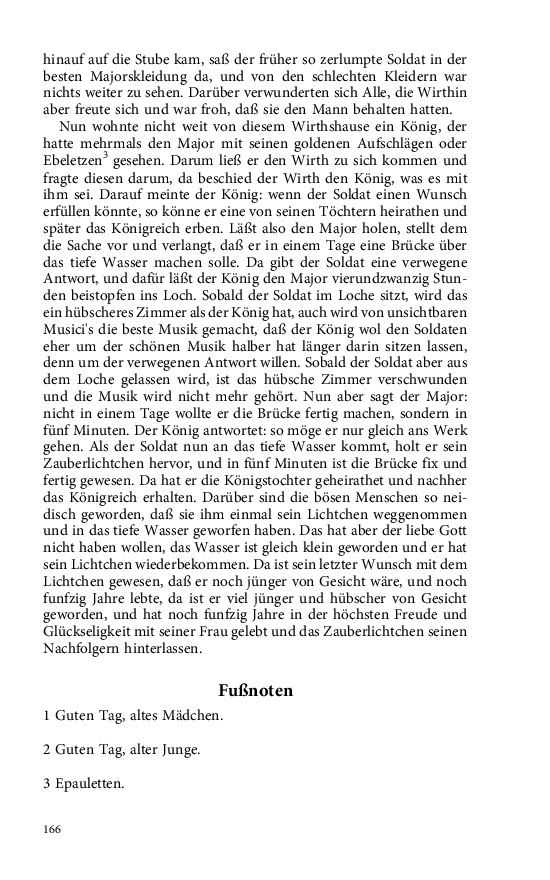 hinauf auf die Stube kam, saß der früher so zerlumpte Soldat in der besten Majorskleidung da, und von den schlechten Kleidern war nichts weiter zu sehen. Darüber verwunderten sich Alle, die Wirthin aber freute sich und war froh, daß sie den Mann behalten hatten.

Nun wohnte nicht weit von diesem Wirthshause ein König, der hatte mehrmals den Major mit seinen goldenen Aufschlägen oder Ebeletzen$^3$ gesehen. Darum ließ er den Wirth zu sich kommen und fragte diesen darum, da beschied der Wirth den König, was es mit ihm sei. Darauf meinte der König: wenn der Soldat einen Wunsch erfüllen könnte, so könne er eine von seinen Töchtern heirathen und später das Königreich erben. Läßt also den Major holen, stellt dem die Sache vor und verlangt, daß er in einem Tage eine Brücke über das tiefe Wasser machen solle. Da gibt der Soldat eine verwegene Antwort, und dafür läßt der König den Major vierundzwanzig Stunden beistopfen ins Loch. Sobald der Soldat im Loche sitzt, wird das ein hübscheres Zimmer als der König hat, auch wird von unsichtbaren Musici's die beste Musik gemacht, daß der König wol den Soldaten eher um der schönen Musik halber hat länger darin sitzen lassen, denn um der verwegenen Antwort willen. Sobald der Soldat aber aus dem Loche gelassen wird, ist das hübsche Zimmer verschwunden und die Musik wird nicht mehr gehört. Nun aber sagt der Major: nicht in einem Tage wollte er die Brücke fertig machen, sondern in fünf Minuten. Der König antwortet: so möge er nur gleich ans Werk gehen. Als der Soldat nun an das tiefe Wasser kommt, holt er sein Zauberlichtchen hervor, und in fünf Minuten ist die Brücke fix und fertig gewesen. Da hat er die Königstochter geheirathet und nachher das Königreich erhalten. Darüber sind die bösen Menschen so neidisch geworden, daß sie ihm einmal sein Lichtchen weggenommen und in das tiefe Wasser geworfen haben. Das hat aber der liebe Gott nicht haben wollen, das Wasser ist gleich klein geworden und er hat sein Lichtchen wiederbekommen. Da ist sein letzter Wunsch mit dem Lichtchen gewesen, daß er noch jünger von Gesicht wäre, und noch funfzig Jahre lebte, da ist er viel jünger und hübscher von Gesicht geworden, und hat noch funfzig Jahre in der höchsten Freude und Glückseligkeit mit seiner Frau gelebt und das Zauberlichtchen seinen Nachfolgern hinterlassen.

Fußnoten

1 Guten Tag, altes Mädchen.

2 Guten Tag, alter Junge.

3 Epauletten.

166